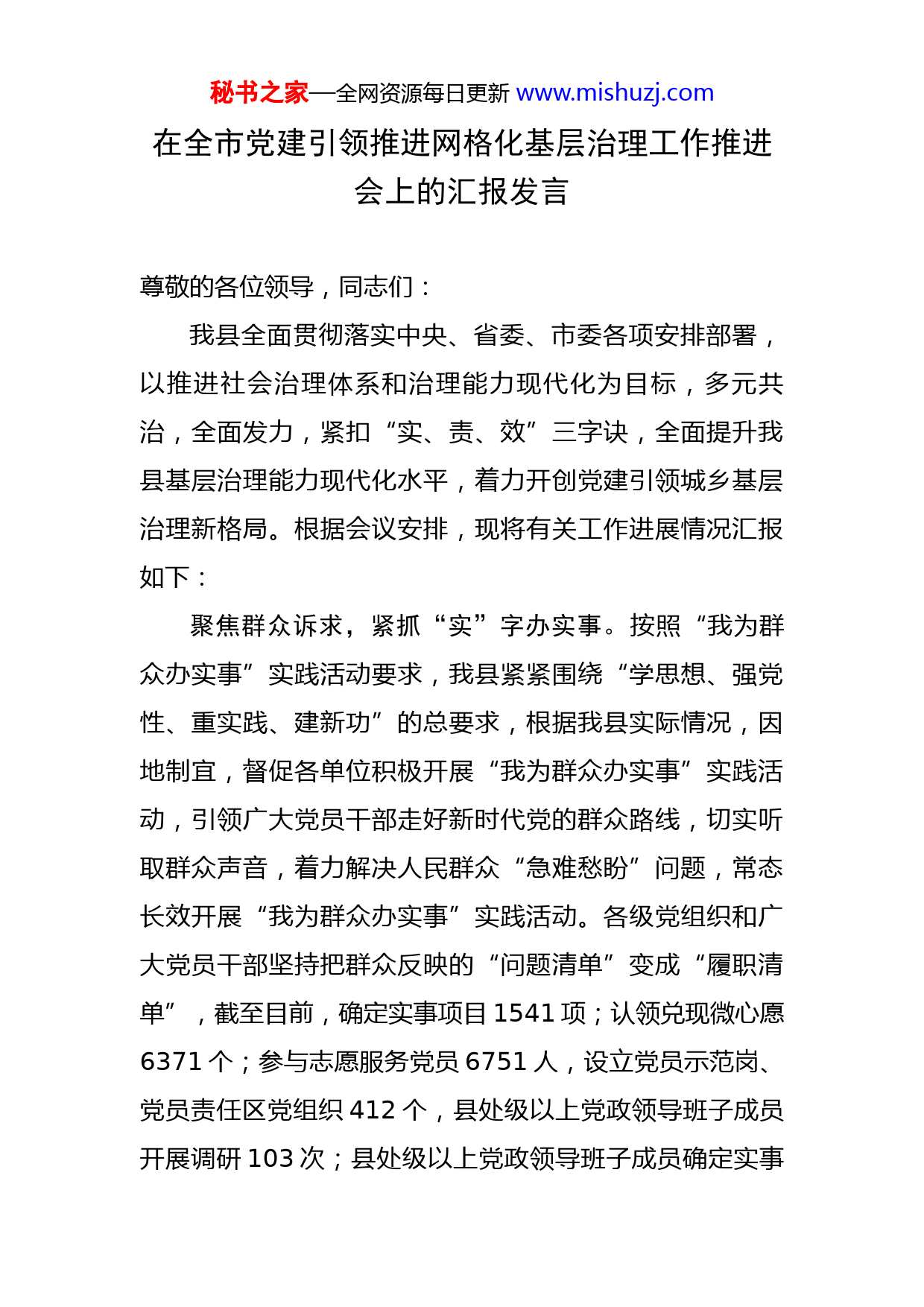 秘书之家—全网资源每日更新 www.mishuzj.com

在全市党建引领推进网格化基层治理工作推进会上的汇报发言

尊敬的各位领导，同志们：

我县全面贯彻落实中央、省委、市委各项安排部署，以推进社会治理体系和治理能力现代化为目标，多元共治，全面发力，紧扣“实、责、效”三字诀，全面提升我县基层治理能力现代化水平，着力开创党建引领城乡基层治理新格局。根据会议安排，现将有关工作进展情况汇报如下：

聚焦群众诉求，紧抓“实”字办实事。按照“我为群众办实事”实践活动要求，我县紧紧围绕“学思想、强党性、重实践、建新功”的总要求，根据我县实际情况，因地制宜，督促各单位积极开展“我为群众办实事”实践活动，引领广大党员干部走好新时代党的群众路线，切实听取群众声音，着力解决人民群众“急难愁盼”问题，常态长效开展“我为群众办实事”实践活动。各级党组织和广大党员干部坚持把群众反映的“问题清单”变成“履职清单”，截至目前，确定实事项目 1541 项；认领兑现微心愿 6371 个；参与志愿服务党员 6751 人，设立党员示范岗、党员责任区党组织 412 个，县处级以上党政领导班子成员开展调研 103 次；县处级以上党政领导班子成员确定实事